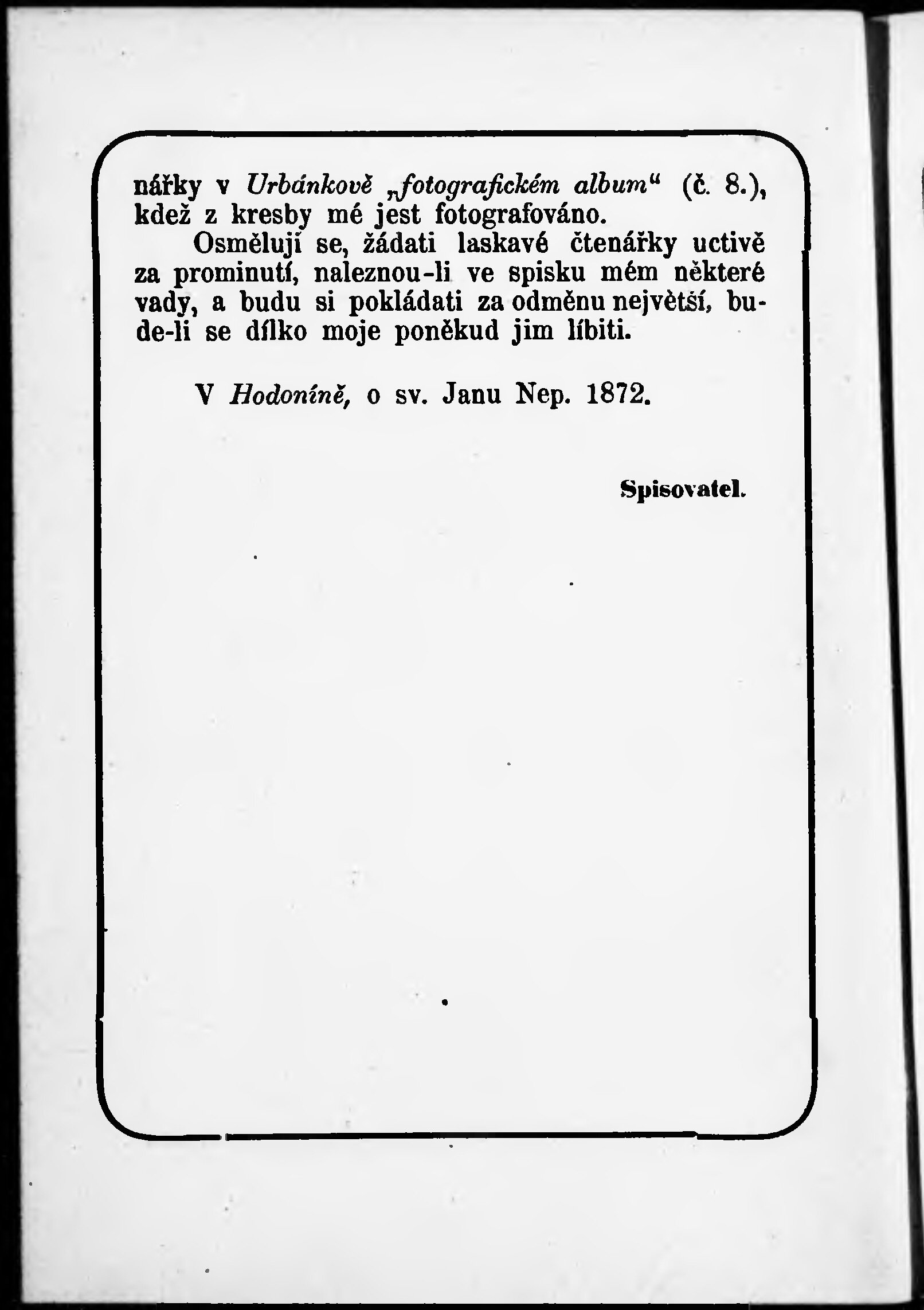 nářky v Urbánkově „fotografickém album“ (č. 8.), kdež z kresby mé jest fotografováno.

Osměluji se, žádati laskavé čtenářky uctivě za prominutí, naleznou-li ve spisku mém některé vady, a budu si pokládati za odměnu největší, bude-li se dílko moje poněkud jim líbiti.

V Hodoníně, o sv. Janu Nep. 1872.

Spisovatel.